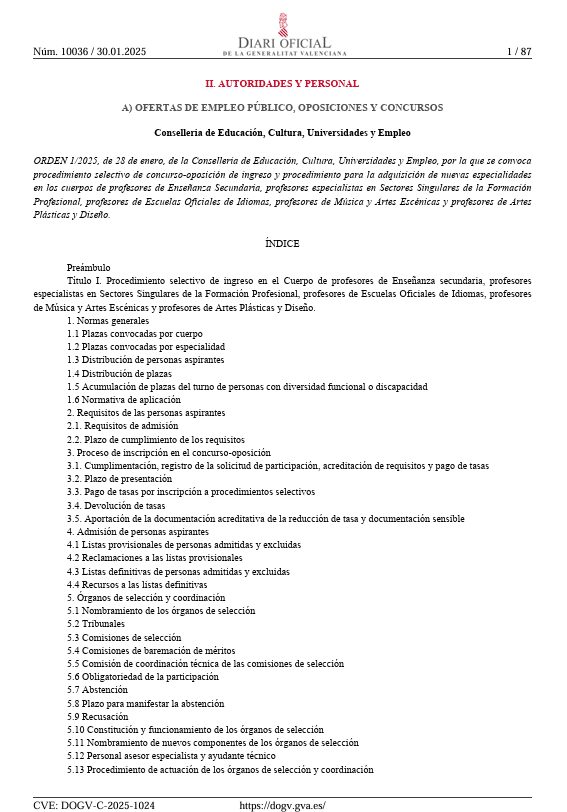 Núm. 10036 / 30.01.2025

DIARI OFICIAL
DE LA GENERALITAT VALENCIANA

1 / 87

II. AUTORIDADES Y PERSONAL

A) OFERTAS DE EMPLEO PÚBLICO, OPOSICIONES Y CONCURSOS

Conselleria de Educación, Cultura, Universidades y Empleo

ORDEN 1/2025, de 28 de enero, de la Conselleria de Educación, Cultura, Universidades y Empleo, por la que se convoca procedimiento selectivo de concurso-oposición de ingreso y procedimiento para la adquisición de nuevas especialidades en los cuerpos de profesores de Enseñanza Secundaria, profesores especialistas en Sectores Singulares de la Formación Profesional, profesores de Escuelas Oficiales de Idiomas, profesores de Música y Artes Escénicas y profesores de Artes Plásticas y Diseño.

ÍNDICE

Preámbulo
Título I. Procedimiento selectivo de ingreso en el Cuerpo de profesores de Enseñanza secundaria, profesores especialistas en Sectores Singulares de la Formación Profesional, profesores de Escuelas Oficiales de Idiomas, profesores de Música y Artes Escénicas y profesores de Artes Plásticas y Diseño.
1. Normas generales
1.1 Plazas convocadas por cuerpo
1.2 Plazas convocadas por especialidad
1.3 Distribución de personas aspirantes
1.4 Distribución de plazas
1.5 Acumulación de plazas del turno de personas con diversidad funcional o discapacidad
1.6 Normativa de aplicación
2. Requisitos de las personas aspirantes
2.1. Requisitos de admisión
2.2. Plazo de cumplimiento de los requisitos
3. Proceso de inscripción en el concurso-oposición
3.1. Cumplimentación, registro de la solicitud de participación, acreditación de requisitos y pago de tasas
3.2. Plazo de presentación
3.3. Pago de tasas por inscripción a procedimientos selectivos
3.4. Devolución de tasas
3.5. Aportación de la documentación acreditativa de la reducción de tasa y documentación sensible
4. Admisión de personas aspirantes
4.1 Listas provisionales de personas admitidas y excluidas
4.2 Reclamaciones a las listas provisionales
4.3 Listas definitivas de personas admitidas y excluidas
4.4 Recursos a las listas definitivas
5. Órganos de selección y coordinación
5.1 Nombramiento de los órganos de selección
5.2 Tribunales
5.3 Comisiones de selección
5.4 Comisiones de baremación de méritos
5.5 Comisión de coordinación técnica de las comisiones de selección
5.6 Obligatoriedad de la participación
5.7 Abstención
5.8 Plazo para manifestar la abstención
5.9 Recusación
5.10 Constitución y funcionamiento de los órganos de selección
5.11 Nombramiento de nuevos componentes de los órganos de selección
5.12 Personal asesor especialista y ayudante técnico
5.13 Procedimiento de actuación de los órganos de selección y coordinación

CVE: DOGV-C-2025-1024    https://dogv.gva.es/